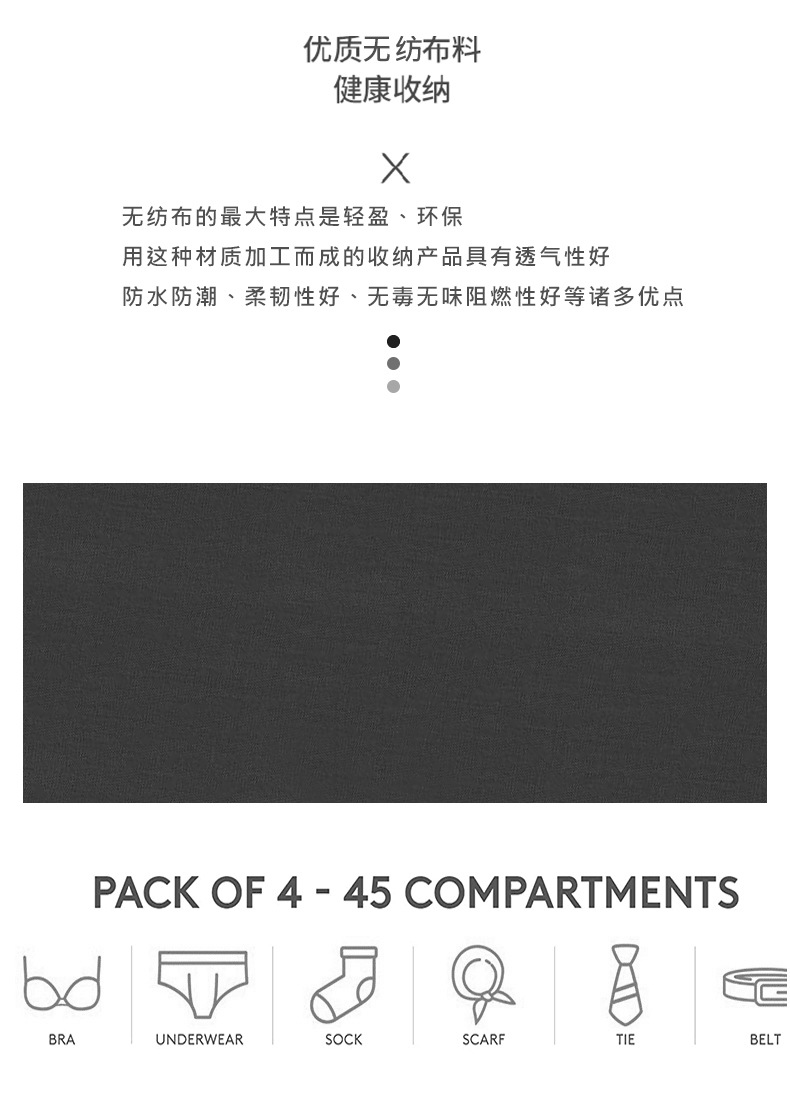 优质无纺布料
健康收纳

X

无纺布的最大特点是轻盈、环保
用这种材质加工而成的收纳产品具有透气性好
防水防潮、柔韧性好、无毒无味阻燃性好等诸多优点

PACK OF 4 - 45 COMPARTMENTS

BRA
UNDERWEAR
SOCK
SCARF
TIE
BELT